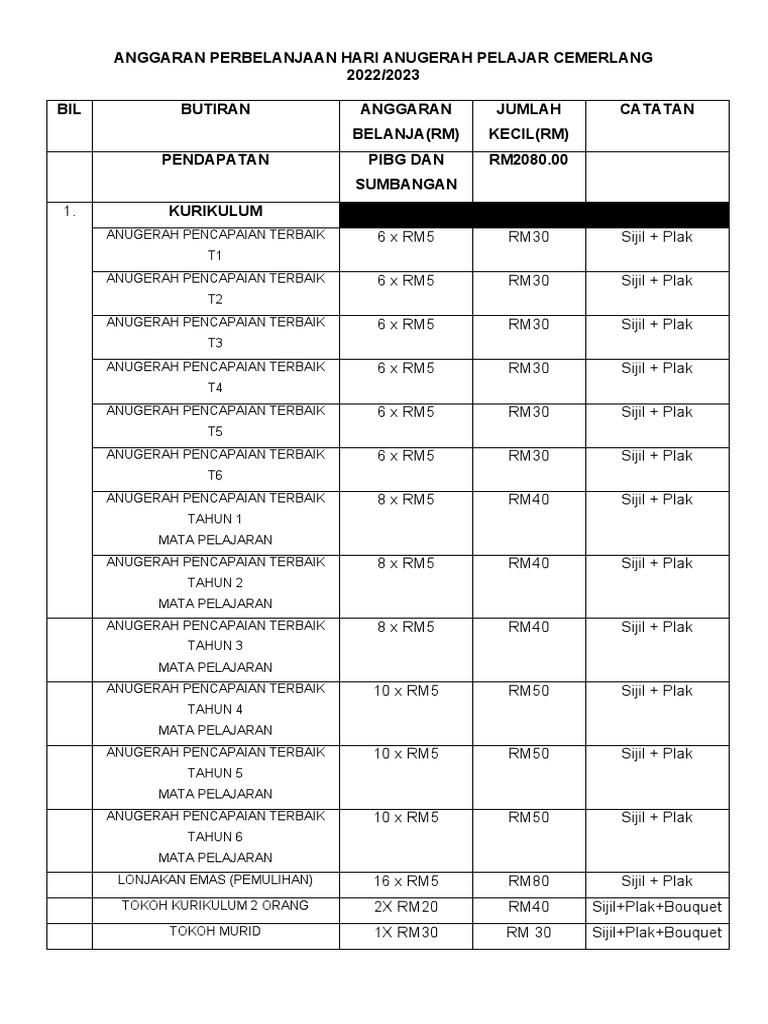 ANGGARAN PERBELANJAAN HARI ANUGERAH PELAJAR CEMERLANG 2022/2023

| BIL | BUTIRAN | ANGGARAN BELANJA(RM) | JUMLAH KECIL(RM) | CATATAN |
|---|---|---|---|---|
| | PENDAPATAN | PIBG DAN SUMBANGAN | RM2080.00 | |
| 1. | KURIKULUM | | | |
| | ANUGERAH PENCAPAIAN TERBAIK T1 | 6 x RM5 | RM30 | Sijil + Plak |
| | ANUGERAH PENCAPAIAN TERBAIK T2 | 6 x RM5 | RM30 | Sijil + Plak |
| | ANUGERAH PENCAPAIAN TERBAIK T3 | 6 x RM5 | RM30 | Sijil + Plak |
| | ANUGERAH PENCAPAIAN TERBAIK T4 | 6 x RM5 | RM30 | Sijil + Plak |
| | ANUGERAH PENCAPAIAN TERBAIK T5 | 6 x RM5 | RM30 | Sijil + Plak |
| | ANUGERAH PENCAPAIAN TERBAIK T6 | 6 x RM5 | RM30 | Sijil + Plak |
| | ANUGERAH PENCAPAIAN TERBAIK TAHUN 1 MATA PELAJARAN | 8 x RM5 | RM40 | Sijil + Plak |
| | ANUGERAH PENCAPAIAN TERBAIK TAHUN 2 MATA PELAJARAN | 8 x RM5 | RM40 | Sijil + Plak |
| | ANUGERAH PENCAPAIAN TERBAIK TAHUN 3 MATA PELAJARAN | 8 x RM5 | RM40 | Sijil + Plak |
| | ANUGERAH PENCAPAIAN TERBAIK TAHUN 4 MATA PELAJARAN | 10 x RM5 | RM50 | Sijil + Plak |
| | ANUGERAH PENCAPAIAN TERBAIK TAHUN 5 MATA PELAJARAN | 10 x RM5 | RM50 | Sijil + Plak |
| | ANUGERAH PENCAPAIAN TERBAIK TAHUN 6 MATA PELAJARAN | 10 x RM5 | RM50 | Sijil + Plak |
| | LONJAKAN EMAS (PEMULIHAN) | 16 x RM5 | RM80 | Sijil + Plak |
| | TOKOH KURIKULUM 2 ORANG | 2X RM20 | RM40 | Sijil+Plak+Bouquet |
| | TOKOH MURID | 1X RM30 | RM 30 | Sijil+Plak+Bouquet |